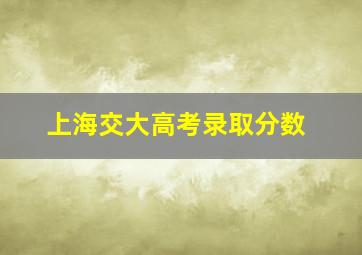 上海交大高考录取分数